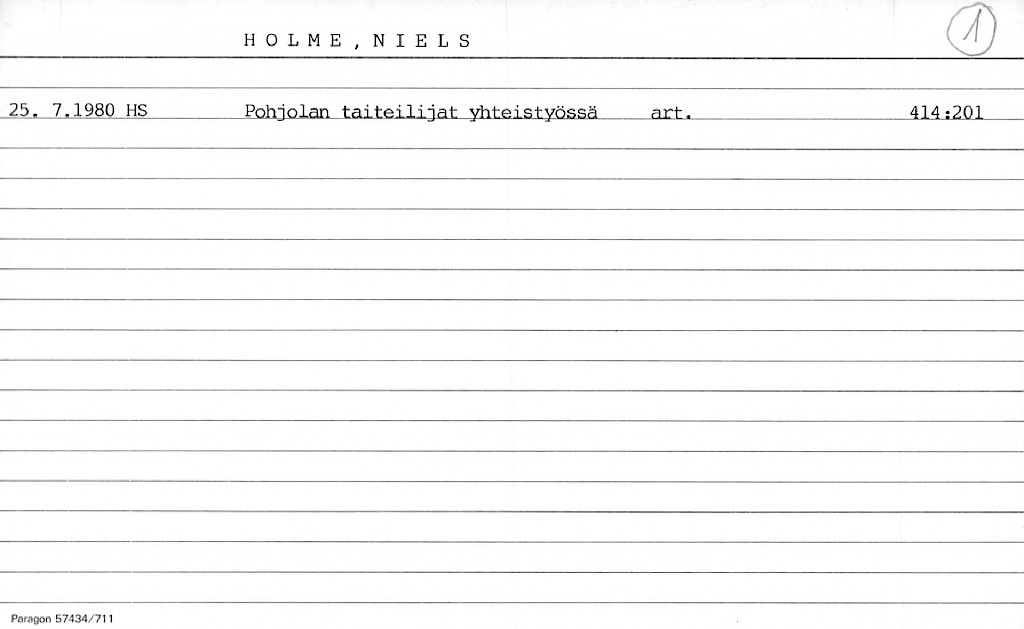 HOLME, NIELS

1

25. 7.1980 HS Pohjolan taiteilijat yhteistyössä art. 414:201

Paragon 57434/711